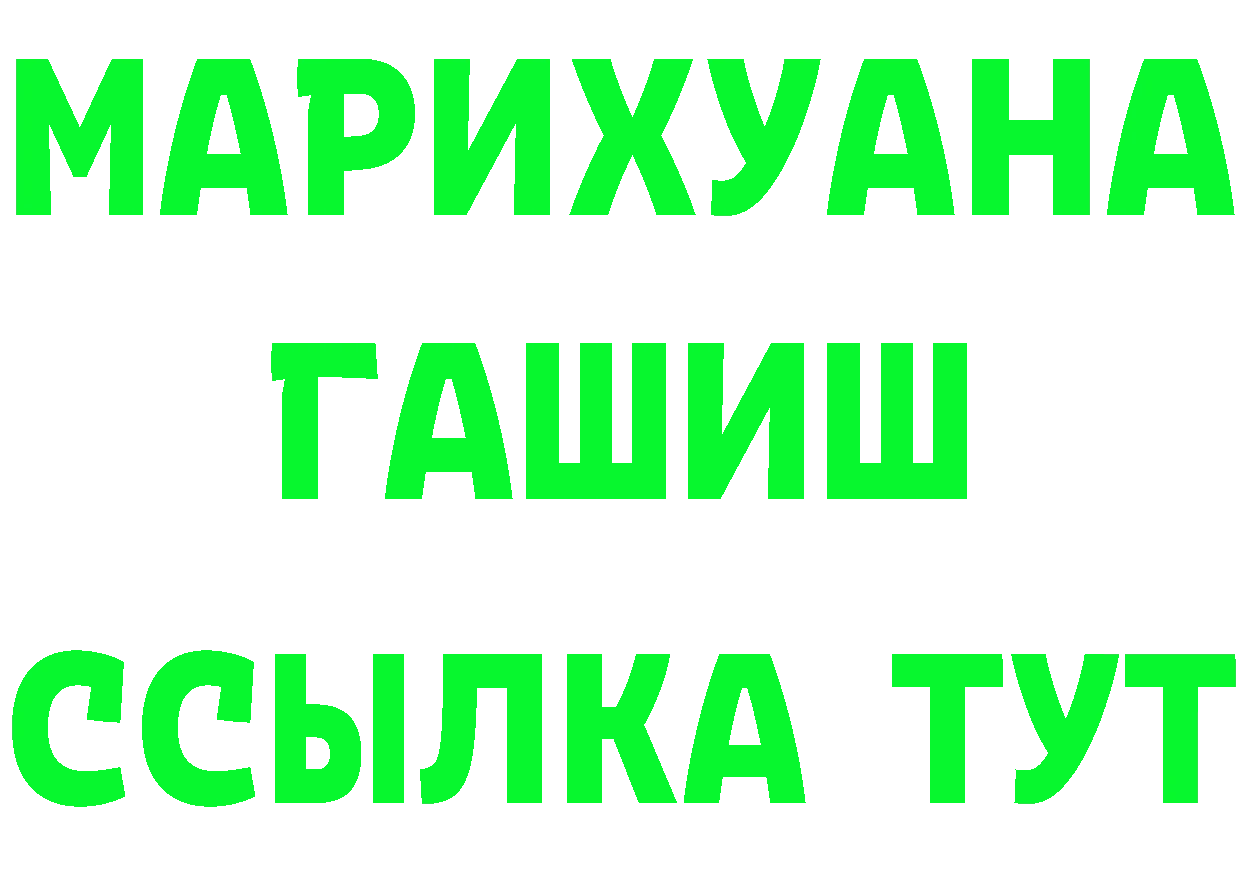 МАРИХУАНА
ГАШИШ
ССЫЛКА ТУТ